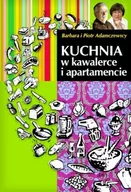 Barbara i Piotr Adamczewscy

KUCHNIA
w kawalerce
i apartamencie